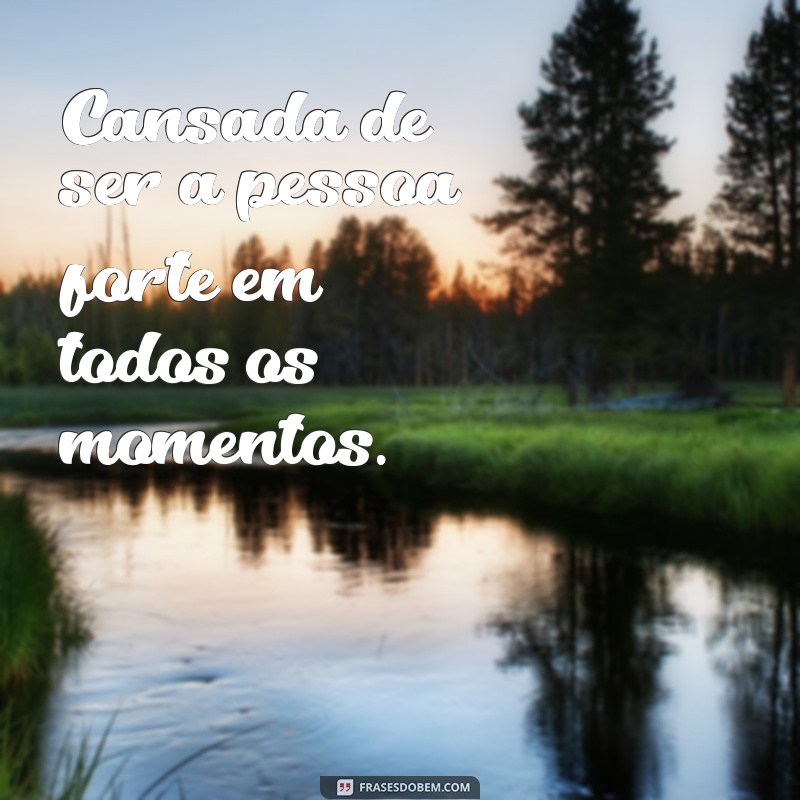 Cansada de ser a pessoa forte em todos os momentos.

FRASESDOBEM.COM